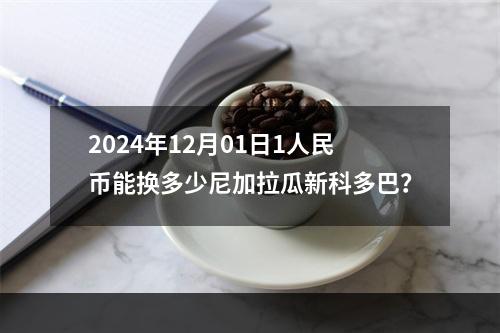 2024年12月01日1人民币能换多少尼加拉瓜新科多巴?